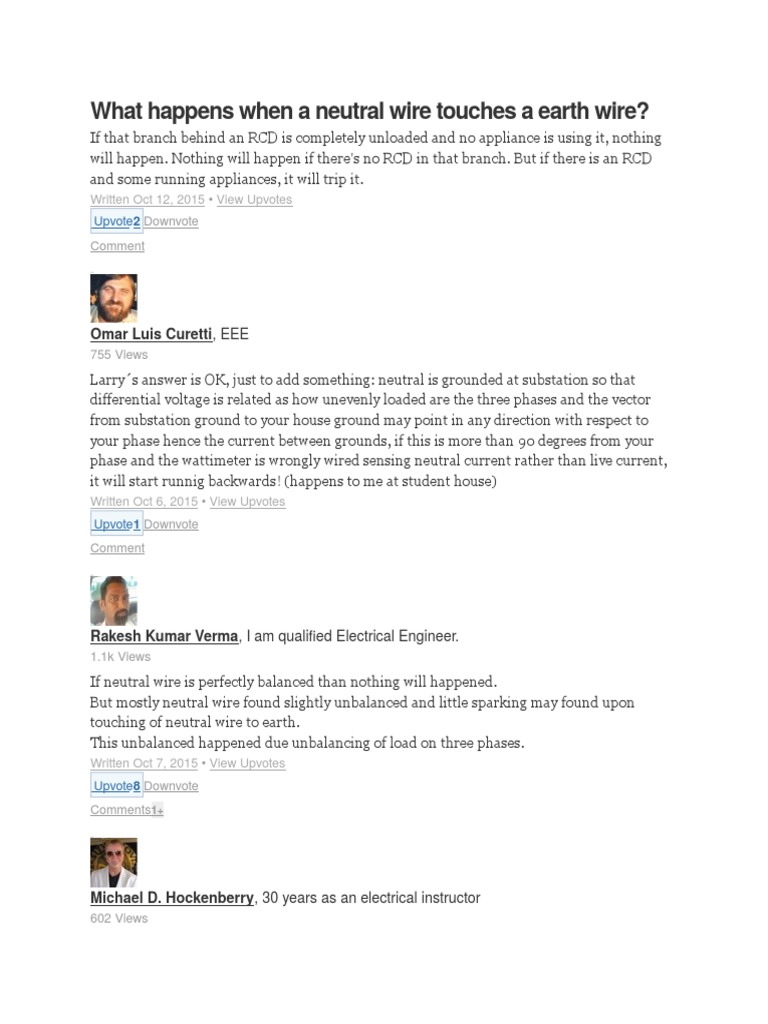 What happens when a neutral wire touches a earth wire?

If that branch behind an RCD is completely unloaded and no appliance is using it, nothing will happen. Nothing will happen if there's no RCD in that branch. But if there is an RCD and some running appliances, it will trip it.

Written Oct 12, 2015 • View Upvotes

Upvote2 Downvote

Comment

Omar Luis Curetti, EEE

755 Views

Larry´s answer is OK, just to add something: neutral is grounded at substation so that differential voltage is related as how unevenly loaded are the three phases and the vector from substation ground to your house ground may point in any direction with respect to your phase hence the current between grounds, if this is more than 90 degrees from your phase and the wattimeter is wrongly wired sensing neutral current rather than live current, it will start runnig backwards! (happens to me at student house)

Written Oct 6, 2015 • View Upvotes

Upvote1 Downvote

Comment

Rakesh Kumar Verma, I am qualified Electrical Engineer.

1.1k Views

If neutral wire is perfectly balanced than nothing will happened.
But mostly neutral wire found slightly unbalanced and little sparking may found upon touching of neutral wire to earth.
This unbalanced happened due unbalancing of load on three phases.

Written Oct 7, 2015 • View Upvotes

Upvote8 Downvote

Comments1+

Michael D. Hockenberry, 30 years as an electrical instructor

602 Views